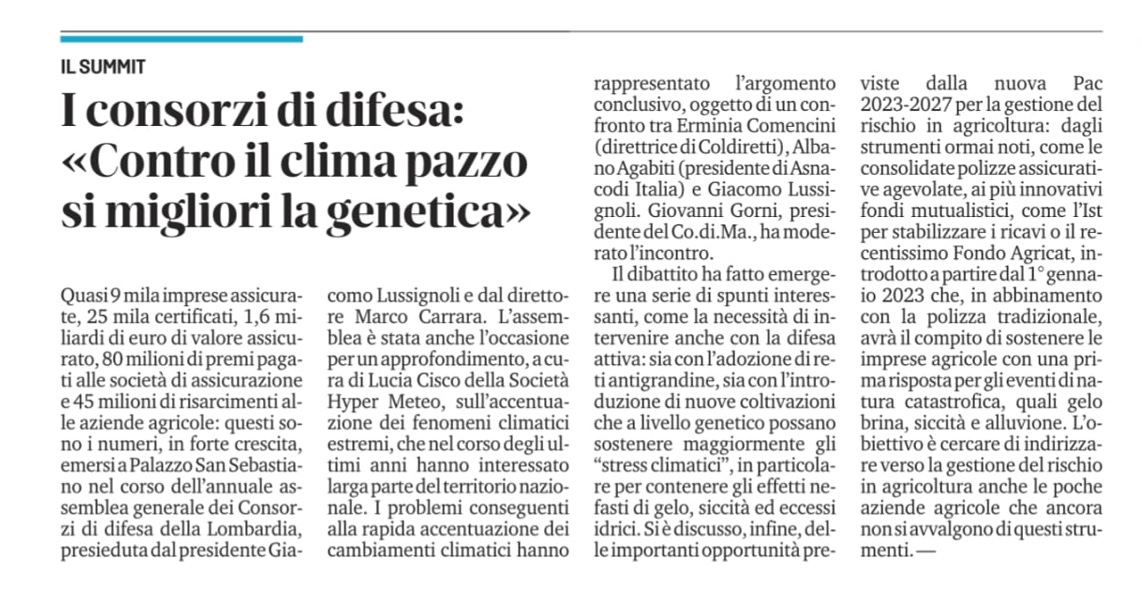 IL SUMMIT

I consorzi di difesa: «Contro il clima pazzo si migliori la genetica»

Quasi 9 mila imprese assicurate, 25 mila certificati, 1,6 miliardi di euro di valore assicurato, 80 milioni di premi pagati alle società di assicurazione e 45 milioni di risarcimenti alle aziende agricole: questi sono i numeri, in forte crescita, emersi a Palazzo San Sebastiano nel corso dell'annuale assemblea generale dei Consorzi di difesa della Lombardia, presieduta dal presidente Giacomo Lussignoli e dal direttore Marco Carrara. L'assemblea è stata anche l'occasione per un approfondimento, a cura di Lucia Cisco della Società Hyper Meteo, sull'accentuazione dei fenomeni climatici estremi, che nel corso degli ultimi anni hanno interessato larga parte del territorio nazionale. I problemi conseguenti alla rapida accentuazione dei cambiamenti climatici hanno rappresentato l'argomento conclusivo, oggetto di un confronto tra Erminia Comencini (direttrice di Coldiretti), Albano Agabiti (presidente di Asnacodi Italia) e Giacomo Lussignoli. Giovanni Gorni, presidente del Co.di.Ma., ha moderato l'incontro.

Il dibattito ha fatto emergere una serie di spunti interessanti, come la necessità di intervenire anche con la difesa attiva: sia con l'adozione di reti antigrandine, sia con l'introduzione di nuove coltivazioni che a livello genetico possano sostenere maggiormente gli "stress climatici", in particolare per contenere gli effetti nefasti di gelo, siccità ed eccessi idrici. Si è discusso, infine, delle importanti opportunità previste dalla nuova Pac 2023-2027 per la gestione del rischio in agricoltura: dagli strumenti ormai noti, come le consolidate polizze assicurative agevolate, ai più innovativi fondi mutualistici, come l'Ist per stabilizzare i ricavi o il recentissimo Fondo Agricat, introdotto a partire dal 1° gennaio 2023 che, in abbinamento con la polizza tradizionale, avrà il compito di sostenere le imprese agricole con una prima risposta per gli eventi di natura catastrofica, quali gelo brina, siccità e alluvione. L'obiettivo è cercare di indirizzare verso la gestione del rischio in agricoltura anche le poche aziende agricole che ancora non si avvalgono di questi strumenti. —